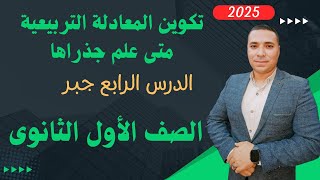 2025

تكوين المعادلة التربيعية
متى علم جذراها

الدرس الرابع جبر

الصف الأول الثانوى